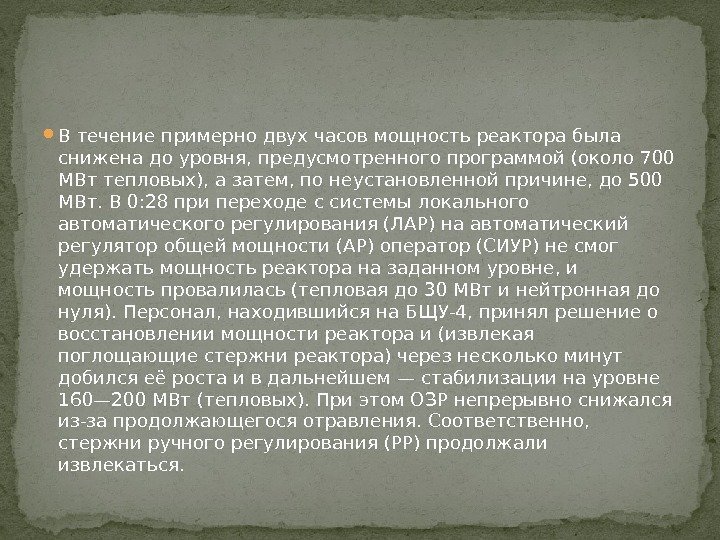 В течение примерно двух часов мощность реактора была снижена до уровня, предусмотренного программой (около 700 МВт тепловых), а затем, по неустановленной причине, до 500 МВт. В 0:28 при переходе с системы локального автоматического регулирования (ЛАР) на автоматический регулятор общей мощности (АР) оператор (СИУР) не смог удержать мощность реактора на заданном уровне, и мощность провалилась (тепловая до 30 МВт и нейтронная до нуля). Персонал, находившийся на БЩУ-4, принял решение о восстановлении мощности реактора и (извлекая поглощающие стержни реактора) через несколько минут добился её роста и в дальнейшем — стабилизации на уровне 160—200 МВт (тепловых). При этом ОЗР непрерывно снижался из-за продолжающегося отравления. Соответственно, стержни ручного регулирования (РР) продолжали извлекаться.